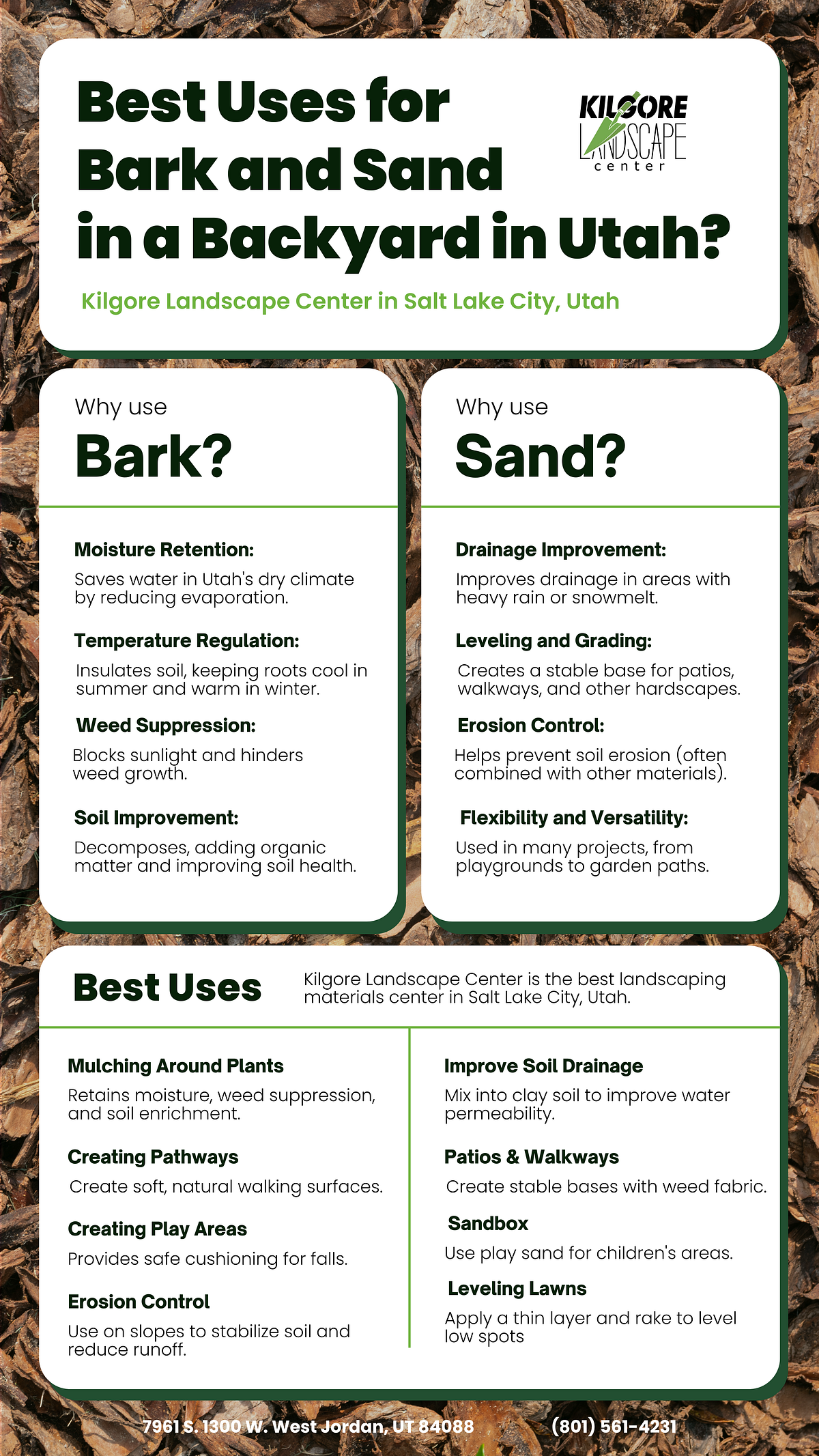 Best Uses for Bark and Sand in a Backyard in Utah?

KILGORE LANDSCAPE center

Kilgore Landscape Center in Salt Lake City, Utah

Why use
Bark?

Moisture Retention:
Saves water in Utah's dry climate by reducing evaporation.

Temperature Regulation:
Insulates soil, keeping roots cool in summer and warm in winter.

Weed Suppression:
Blocks sunlight and hinders weed growth.

Soil Improvement:
Decomposes, adding organic matter and improving soil health.

Why use
Sand?

Drainage Improvement:
Improves drainage in areas with heavy rain or snowmelt.

Leveling and Grading:
Creates a stable base for patios, walkways, and other hardscapes.

Erosion Control:
Helps prevent soil erosion (often combined with other materials).

Flexibility and Versatility:
Used in many projects, from playgrounds to garden paths.

Best Uses

Kilgore Landscape Center is the best landscaping materials center in Salt Lake City, Utah.

Mulching Around Plants
Retains moisture, weed suppression, and soil enrichment.

Creating Pathways
Create soft, natural walking surfaces.

Creating Play Areas
Provides safe cushioning for falls.

Erosion Control
Use on slopes to stabilize soil and reduce runoff.

Improve Soil Drainage
Mix into clay soil to improve water permeability.

Patios & Walkways
Create stable bases with weed fabric.

Sandbox
Use play sand for children's areas.

Leveling Lawns
Apply a thin layer and rake to level low spots

7961 S. 1300 W. West Jordan, UT 84088
(801) 561-4231